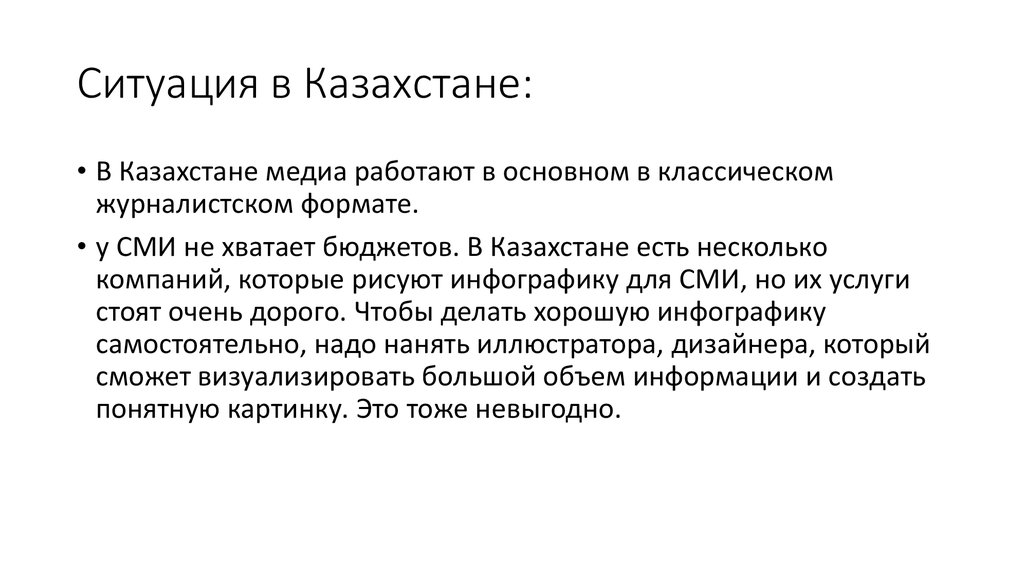 Ситуация в Казахстане:

• В Казахстане медиа работают в основном в классическом журналистском формате.

• у СМИ не хватает бюджетов. В Казахстане есть несколько компаний, которые рисуют инфографику для СМИ, но их услуги стоят очень дорого. Чтобы делать хорошую инфографику самостоятельно, надо нанять иллюстратора, дизайнера, который сможет визуализировать большой объем информации и создать понятную картинку. Это тоже невыгодно.